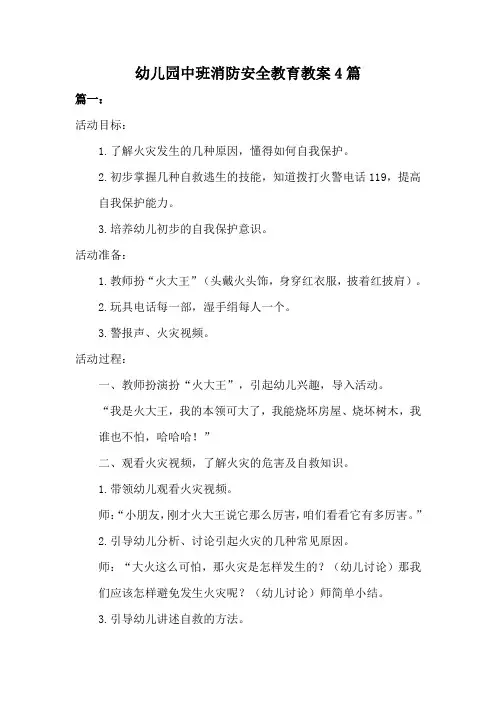 幼儿园中班消防安全教育教案4篇

篇一：

活动目标：

1.了解火灾发生的几种原因，懂得如何自我保护。

2.初步掌握几种自救逃生的技能，知道拨打火警电话119，提高自我保护能力。

3.培养幼儿初步的自我保护意识。

活动准备：

1.教师扮“火大王”（头戴火头饰，身穿红衣服，披着红披肩）。

2.玩具电话每一部，湿手绢每人一个。

3.警报声、火灾视频。

活动过程：

一、教师扮演扮“火大王”，引起幼儿兴趣，导入活动。

“我是火大王，我的本领可大了，我能烧坏房屋、烧坏树木，我谁也不怕，哈哈哈！”

二、观看火灾视频，了解火灾的危害及自救知识。

1.带领幼儿观看火灾视频。

师：“小朋友，刚才火大王说它那么厉害，咱们看看它有多厉害。”

2.引导幼儿分析、讨论引起火灾的几种常见原因。

师：“大火这么可怕，那火灾是怎样发生的？（幼儿讨论）那我们应该怎样避免发生火灾呢？（幼儿讨论）师简单小结。

3.引导幼儿讲述自救的方法。